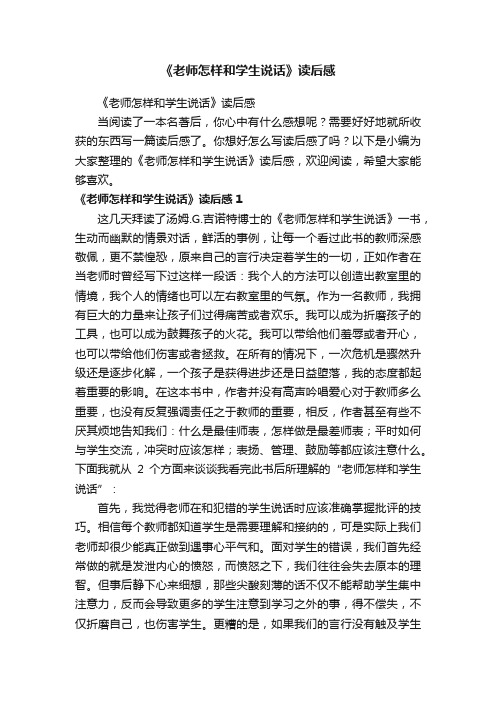 《老师怎样和学生说话》读后感

《老师怎样和学生说话》读后感

当阅读了一本名著后，你心中有什么感想呢？需要好好地就所收获的东西写一篇读后感了。你想好怎么写读后感了吗？以下是小编为大家整理的《老师怎样和学生说话》读后感，欢迎阅读，希望大家能够喜欢。

《老师怎样和学生说话》读后感 1

这几天拜读了汤姆.G.吉诺特博士的《老师怎样和学生说话》一书，生动而幽默的情景对话，鲜活的事例，让每一个看过此书的教师深感敬佩，更不禁惶恐，原来自己的言行决定着学生的一切，正如作者在当老师时曾经写下过这样一段话：我个人的方法可以创造出教室里的情境，我个人的情绪也可以左右教室里的气氛。作为一名教师，我拥有巨大的力量来让孩子们过得痛苦或者欢乐。我可以成为折磨孩子的工具，也可以成为鼓舞孩子的火花。我可以带给他们羞辱或者开心，也可以带给他们伤害或者拯救。在所有的情况下，一次危机是骤然升级还是逐步化解，一个孩子是获得进步还是日益堕落，我的态度都起着重要的影响。在这本书中，作者并没有高声吟唱爱心对于教师多么重要，也没有反复强调责任之于教师的重要，相反，作者甚至有些不厌其烦地告知我们：什么是最佳师表，怎样做是最差师表；平时如何与学生交流，冲突时应该怎样；表扬、管理、鼓励等都应该注意什么。下面我就从 2 个方面来谈谈我看完此书后所理解的“老师怎样和学生说话”：

首先，我觉得老师在和犯错的学生说话时应该准确掌握批评的技巧。相信每个教师都知道学生是需要理解和接纳的，可是实际上我们老师却很少能真正做到遇事心平气和。面对学生的错误，我们首先经常做的就是发泄内心的愤怒，而愤怒之下，我们往往会失去原本的理智。但事后静下心来细想，那些尖酸刻薄的话不仅不能帮助学生集中注意力，反而会导致更多的学生注意到学习之外的事，得不偿失，不仅折磨自己，也伤害学生。更糟的是，如果我们的言行没有触及学生